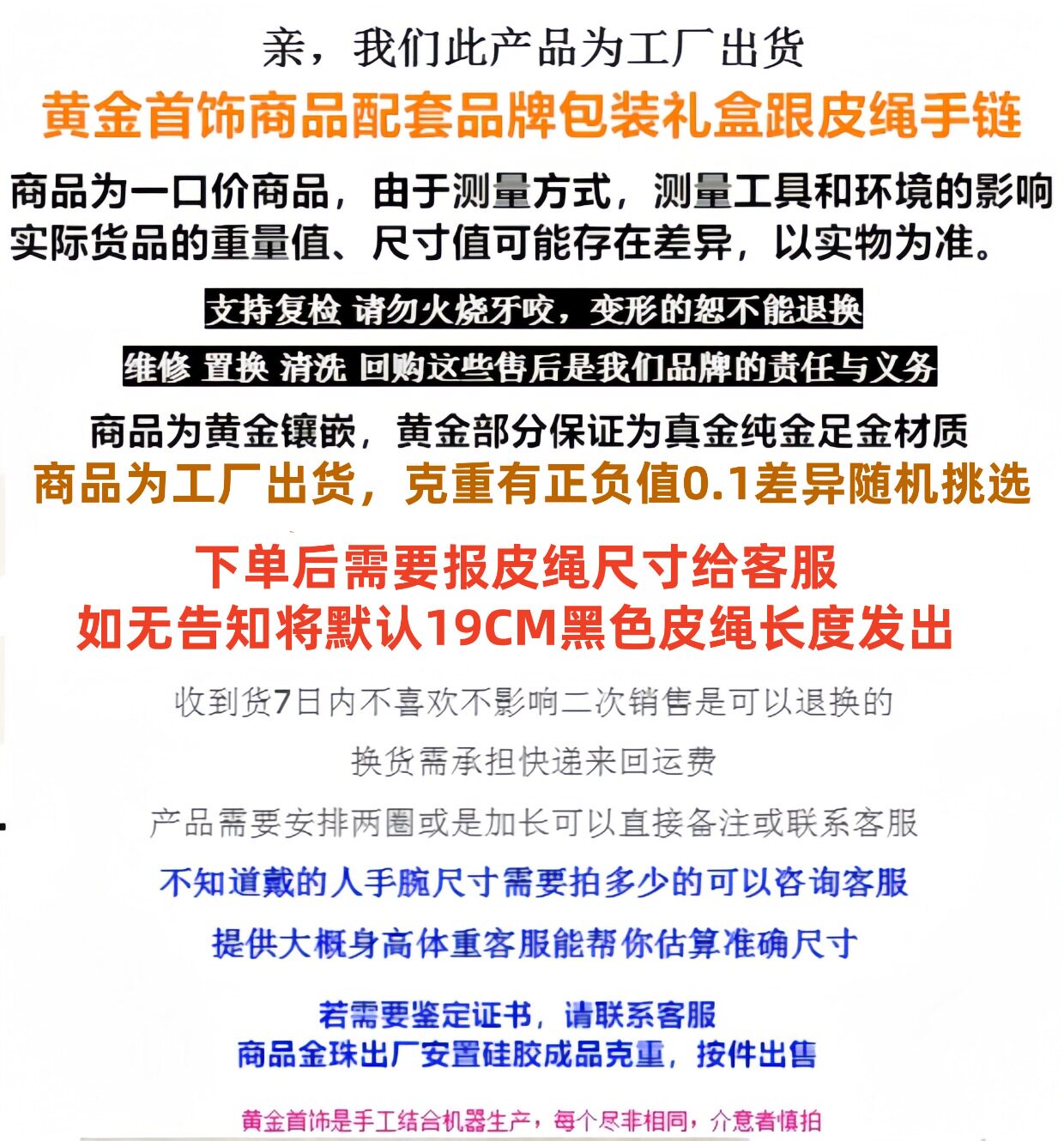 亲，我们此产品为工厂出货

黄金首饰商品配套品牌包装礼盒跟皮绳手链

商品为一口价商品，由于测量方式，测量工具和环境的影响实际货品的重量值、尺寸值可能存在差异，以实物为准。

支持复检 请勿火烧牙咬，变形的恕不能退换

维修 置换 清洗 回购这些售后是我们品牌的责任与义务

商品为黄金镶嵌，黄金部分保证为真金纯金足金材质

商品为工厂出货，克重有正负值0.1差异随机挑选

下单后需要报皮绳尺寸给客服

如无告知将默认19CM黑色皮绳长度发出

收到货7日内不喜欢不影响二次销售是可以退换的

换货需承担快递来回运费

产品需要安排两圈或是加长可以直接备注或联系客服

不知道戴的人手腕尺寸需要拍多少的可以咨询客服

提供大概身高体重客服能帮你估算准确尺寸

若需要鉴定证书，请联系客服

商品金珠出厂安置硅胶成品克重，按件出售

黄金首饰是手工结合机器生产，每个尽非相同，介意者慎拍